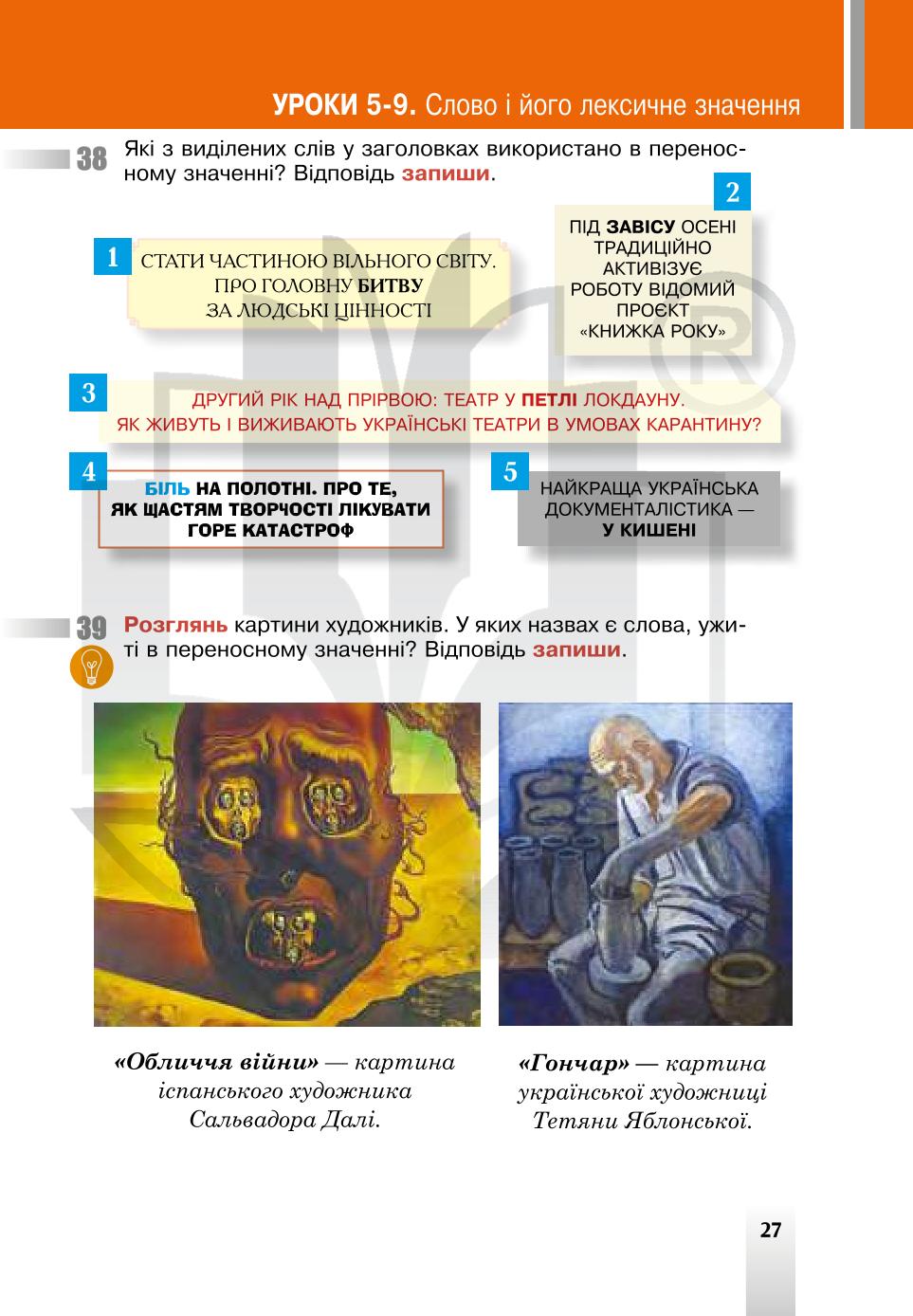 УРОКИ 5-9. Слово і його лексичне значення

38 Які з виділених слів у заголовках використано в переносному значенні? Відповідь запиши.

1
СТАТИ ЧАСТИНОЮ ВІЛЬНОГО СВІТУ. ПРО ГОЛОВНУ БИТВУ ЗА ЛЮДСЬКІ ЦІННОСТІ

2
ПІД ЗАВІСУ ОСЕНІ ТРАДИЦІЙНО АКТИВІЗУЄ РОБОТУ ВІДОМИЙ ПРОЄКТ «КНИЖКА РОКУ»

3
ДРУГИЙ РІК НАД ПРІРВОЮ: ТЕАТР У ПЕТЛІ ЛОКДАУНУ. ЯК ЖИВУТЬ І ВИЖИВАЮТЬ УКРАЇНСЬКІ ТЕАТРИ В УМОВАХ КАРАНТИНУ?

4
БІЛЬ НА ПОЛОТНІ. ПРО ТЕ, ЯК ЩАСТЯМ ТВОРЧОСТІ ЛІКУВАТИ ГОРЕ КАТАСТРОФ

5
НАЙКРАЩА УКРАЇНСЬКА ДОКУМЕНТАЛІСТИКА — У КИШЕНІ

39 Розглянь картини художників. У яких назвах є слова, ужиті в переносному значенні? Відповідь запиши.

«Обличчя війни» — картина іспанського художника Сальвадора Далі.

«Гончар» — картина української художниці Тетяни Яблонської.

27